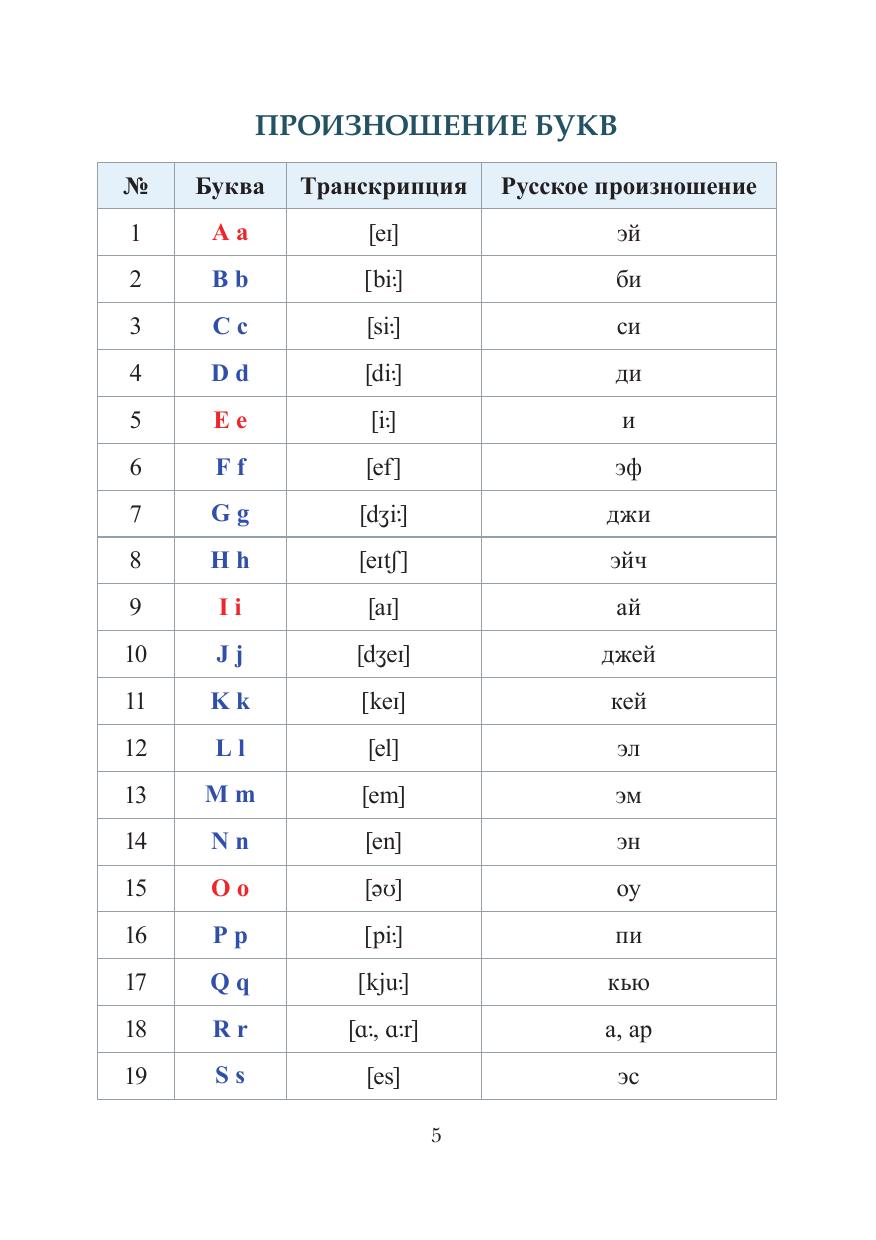 ПРОИЗНОШЕНИЕ БУКВ

| № | Буква | Транскрипция | Русское произношение |
|---|---|---|---|
| 1 | A a | [eɪ] | эй |
| 2 | B b | [bi:] | би |
| 3 | C c | [si:] | си |
| 4 | D d | [di:] | ди |
| 5 | E e | [i:] | и |
| 6 | F f | [ef] | эф |
| 7 | G g | [dʒi:] | джи |
| 8 | H h | [eɪtʃ] | эйч |
| 9 | I i | [aɪ] | ай |
| 10 | J j | [dʒeɪ] | джей |
| 11 | K k | [keɪ] | кей |
| 12 | L l | [el] | эл |
| 13 | M m | [em] | эм |
| 14 | N n | [en] | эн |
| 15 | O o | [əʊ] | оу |
| 16 | P p | [pi:] | пи |
| 17 | Q q | [kju:] | кью |
| 18 | R r | [ɑ:, ɑ:r] | а, ар |
| 19 | S s | [es] | эс |

5